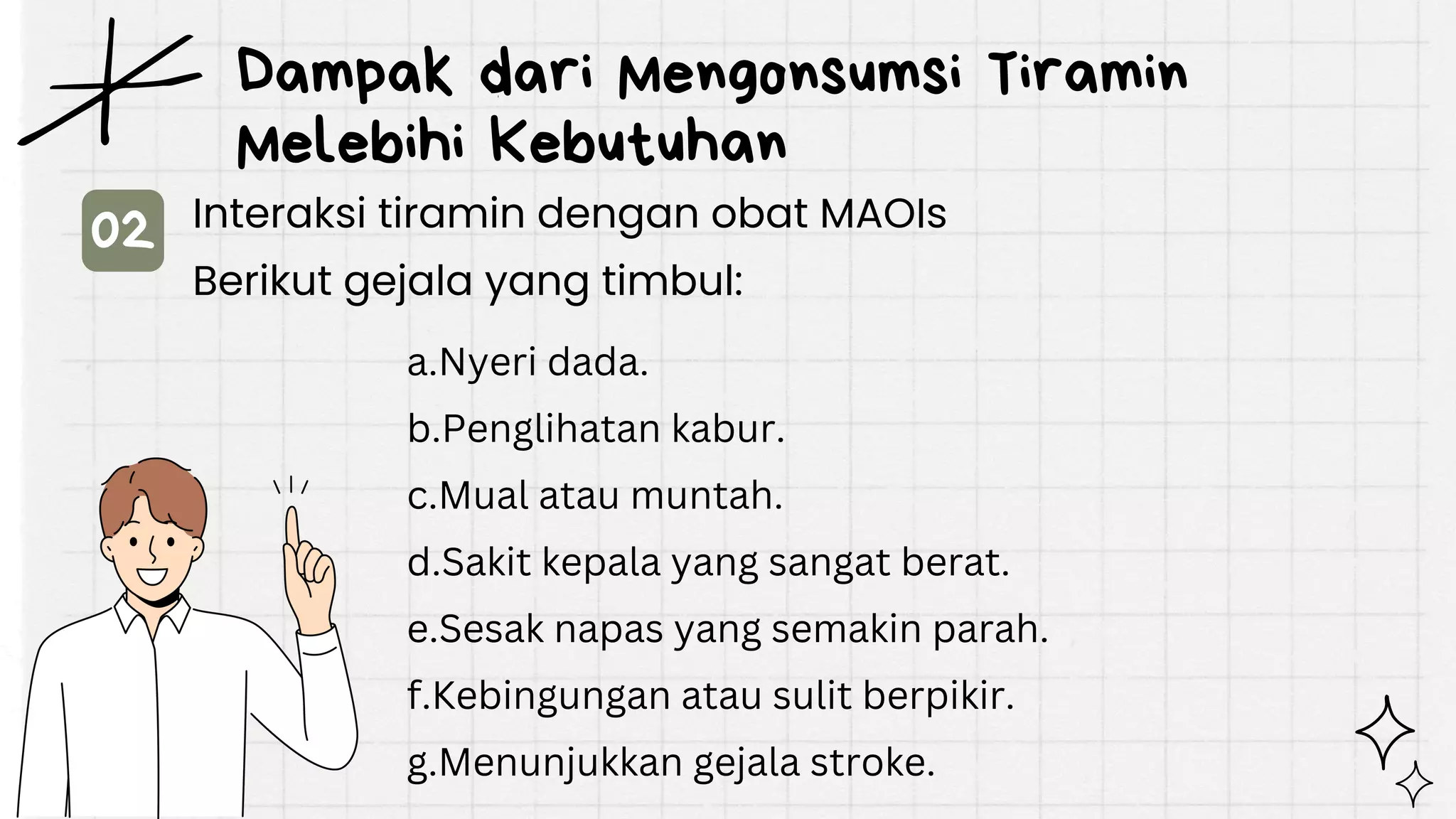 Dampak dari Mengonsumsi Tiramin Melebihi Kebutuhan

02

Interaksi tiramin dengan obat MAOIs

Berikut gejala yang timbul:

a.Nyeri dada.

b.Penglihatan kabur.

c.Mual atau muntah.

d.Sakit kepala yang sangat berat.

e.Sesak napas yang semakin parah.

f.Kebingungan atau sulit berpikir.

g.Menunjukkan gejala stroke.